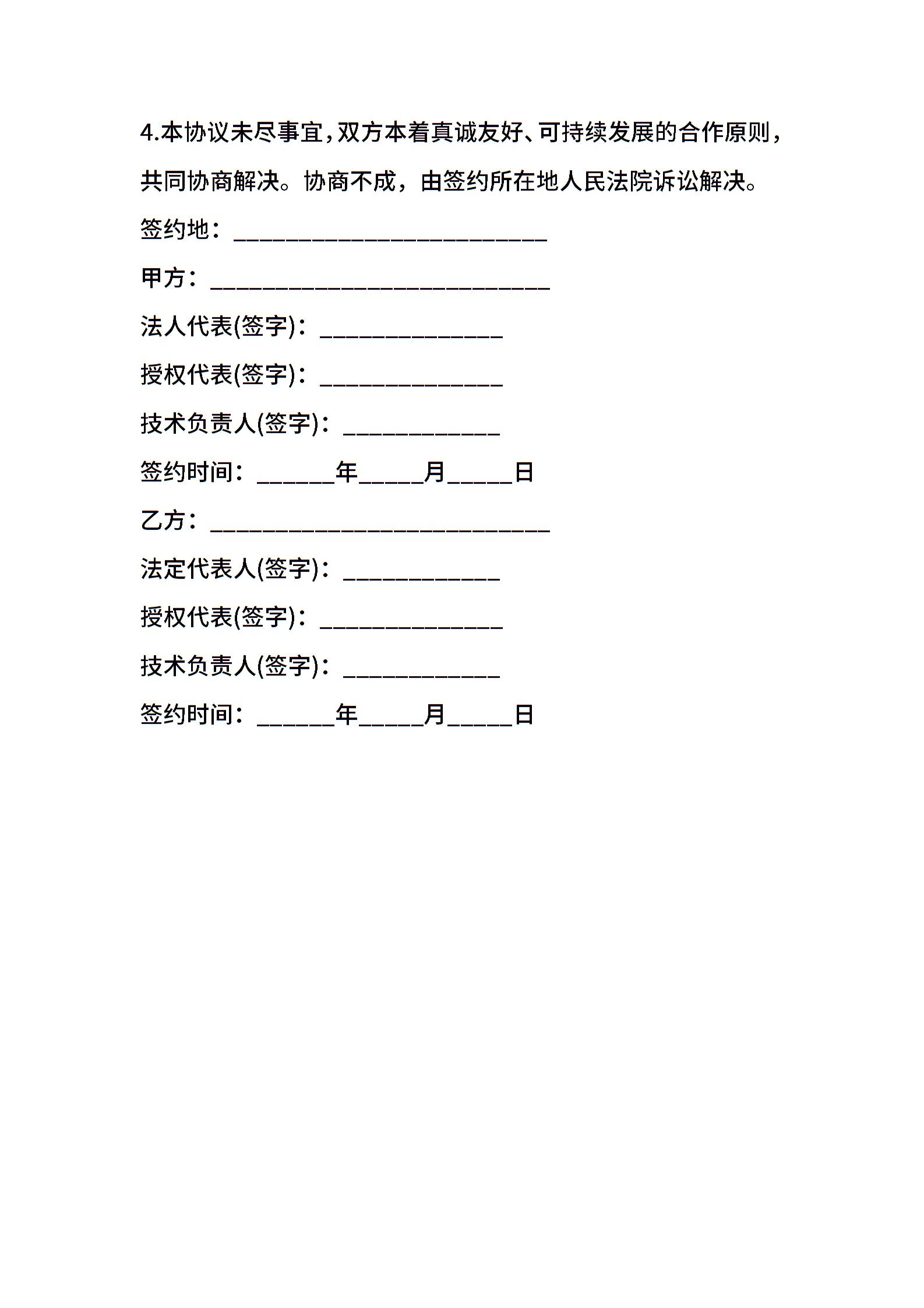 4.本协议未尽事宜，双方本着真诚友好、可持续发展的合作原则，共同协商解决。协商不成，由签约所在地人民法院诉讼解决。

签约地：________________________

甲方：__________________________

法人代表(签字)：______________

授权代表(签字)：______________

技术负责人(签字)：____________

签约时间：______年_____月_____日

乙方：__________________________

法定代表人(签字)：____________

授权代表(签字)：______________

技术负责人(签字)：____________

签约时间：______年_____月_____日